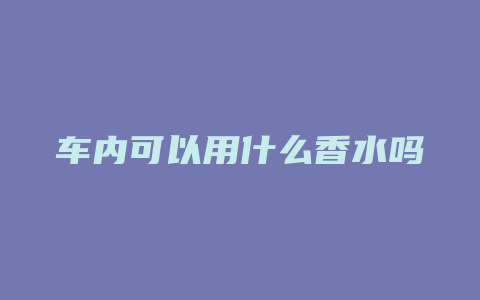 车内可以用什么香水吗